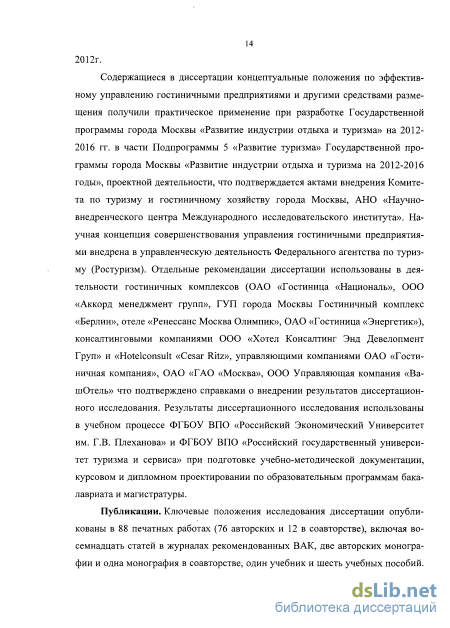 14

2012г.

Содержащиеся в диссертации концептуальные положения по эффективному управлению гостиничными предприятиями и другими средствами размещения получили практическое применение при разработке Государственной программы города Москвы «Развитие индустрии отдыха и туризма» на 2012-2016 гг. в части Подпрограммы 5 «Развитие туризма» Государственной программы города Москвы «Развитие индустрии отдыха и туризма на 2012-2016 годы», проектной деятельности, что подтверждается актами внедрения Комитета по туризму и гостиничному хозяйству города Москвы, АНО «Научно-внедренческого центра Международного исследовательского института». Научная концепция совершенствования управления гостиничными предприятиями внедрена в управленческую деятельность Федерального агентства по туризму (Ростуризм). Отдельные рекомендации диссертации использованы в деятельности гостиничных комплексов (ОАО «Гостиница «Националь», ООО «Аккорд менеджмент групп», ГУП города Москвы Гостиничный комплекс «Берлин», отеле «Ренессанс Москва Олимпик», ОАО «Гостиница «Энергетик»), консалтинговыми компаниями ООО «Хотел Консалтинг Энд Девелопмент Груп» и «Hotelconsult «Cesar Ritz», управляющими компаниями ОАО «Гостиничная компания», ОАО «ГАО «Москва», ООО Управляющая компания «ВашОтель» что подтверждено справками о внедрении результатов диссертационного исследования. Результаты диссертационного исследования использованы в учебном процессе ФГБОУ ВПО «Российский Экономический Университет им. Г.В. Плеханова» и ФГБОУ ВПО «Российский государственный университет туризма и сервиса» при подготовке учебно-методической документации, курсовом и дипломном проектировании по образовательным программам бакалавриата и магистратуры.

Публикации. Ключевые положения исследования диссертации опубликованы в 88 печатных работах (76 авторских и 12 в соавторстве), включая восемнадцать статей в журналах рекомендованных ВАК, две авторских монографии и одна монография в соавторстве, один учебник и шесть учебных пособий.

dsLib.net
библиотека диссертаций